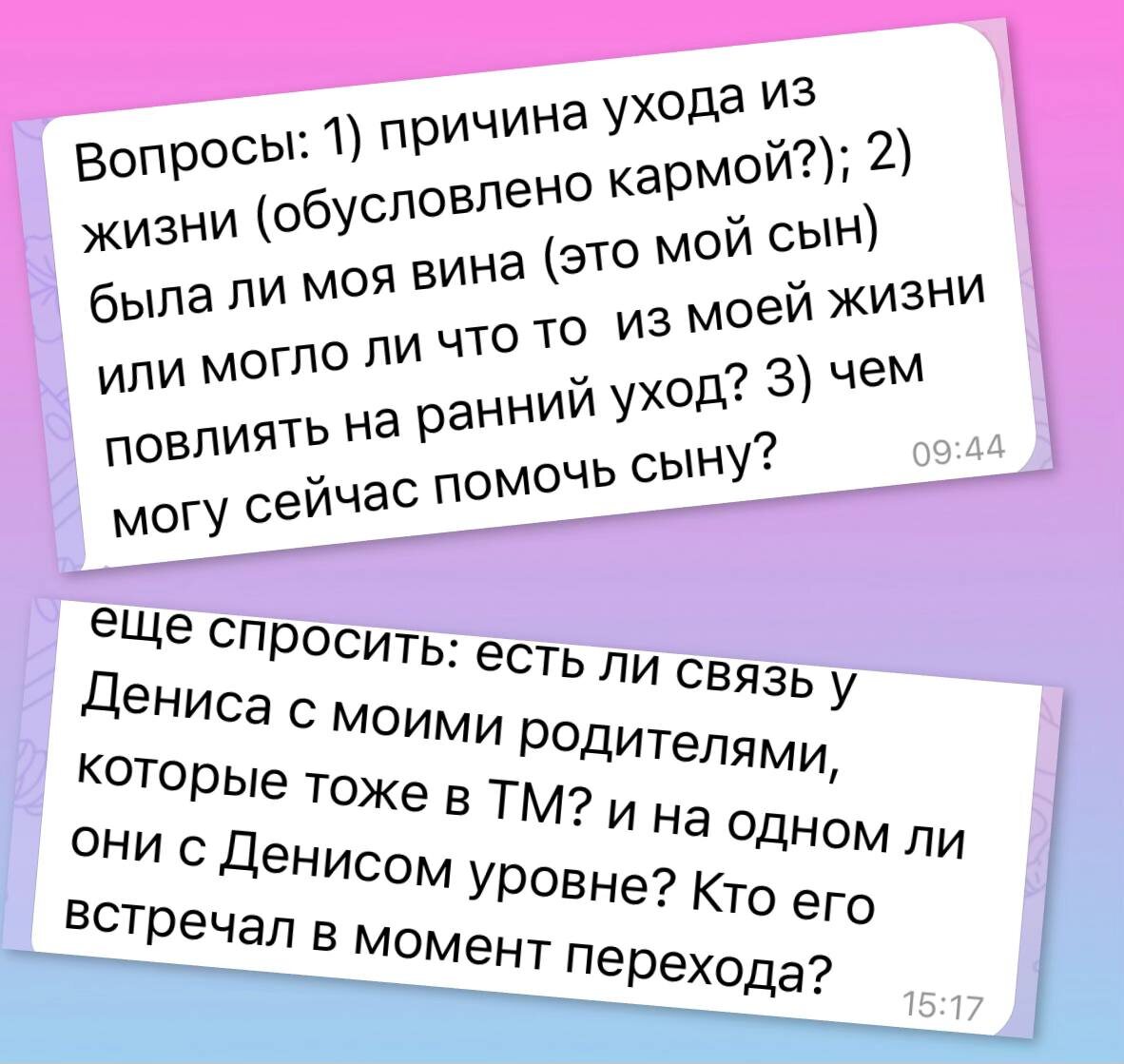 Вопросы: 1) причина ухода из жизни (обусловлено кармой?); 2) была ли моя вина (это мой сын) или могло ли что то из моей жизни повлиять на ранний уход? 3) чем могу сейчас помочь сыну?

09:44

еще спросить: есть ли связь у Дениса с моими родителями, которые тоже в ТМ? и на одном ли они с Денисом уровне? Кто его встречал в момент перехода?

15:17